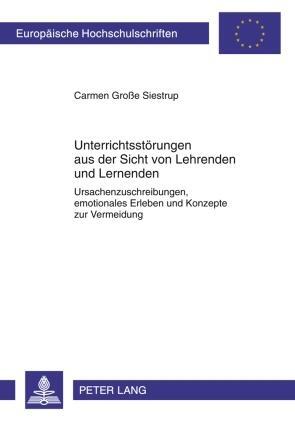 Europäische Hochschulschriften

Carmen Große Siestrup

Unterrichtsstörungen aus der Sicht von Lehrenden und Lernenden

Ursachenzuschreibungen, emotionales Erleben und Konzepte zur Vermeidung

PETER LANG